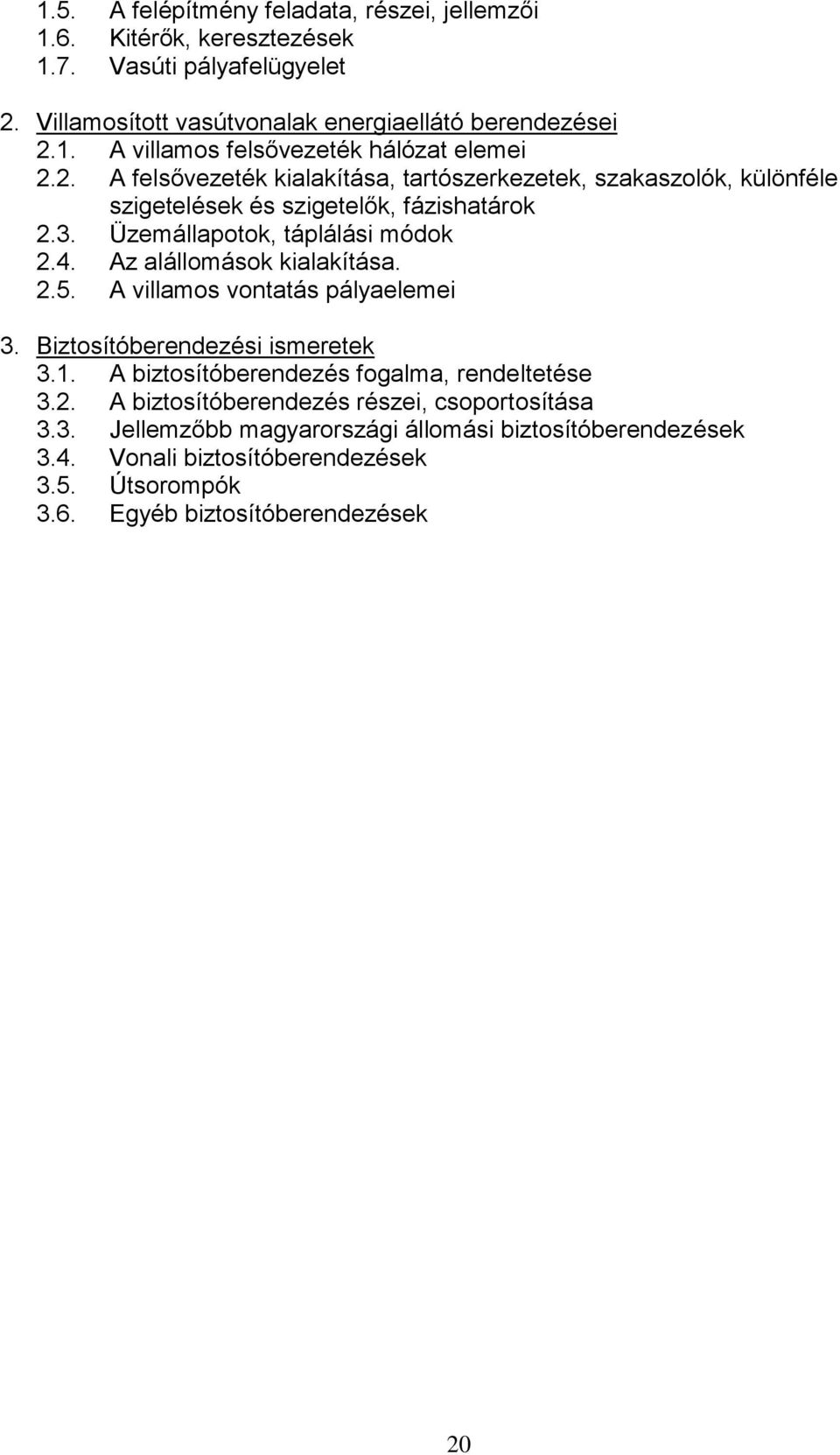 1.5. A felépítmény feladata, részei, jellemzői
1.6. Kitérők, keresztezések
1.7. Vasúti pályafelügyelet

2. Villamosított vasútvonalak energiaellátó berendezései
2.1. A villamos felsővezeték hálózat elemei
2.2. A felsővezeték kialakítása, tartószerkezetek, szakaszolók, különféle szigetelések és szigetelők, fázishatárok
2.3. Üzemállapotok, táplálási módok
2.4. Az alállomások kialakítása.
2.5. A villamos vontatás pályaelemei

3. Biztosítóberendezési ismeretek
3.1. A biztosítóberendezés fogalma, rendeltetése
3.2. A biztosítóberendezés részei, csoportosítása
3.3. Jellemzőbb magyarországi állomási biztosítóberendezések
3.4. Vonali biztosítóberendezések
3.5. Útsorompók
3.6. Egyéb biztosítóberendezések

20